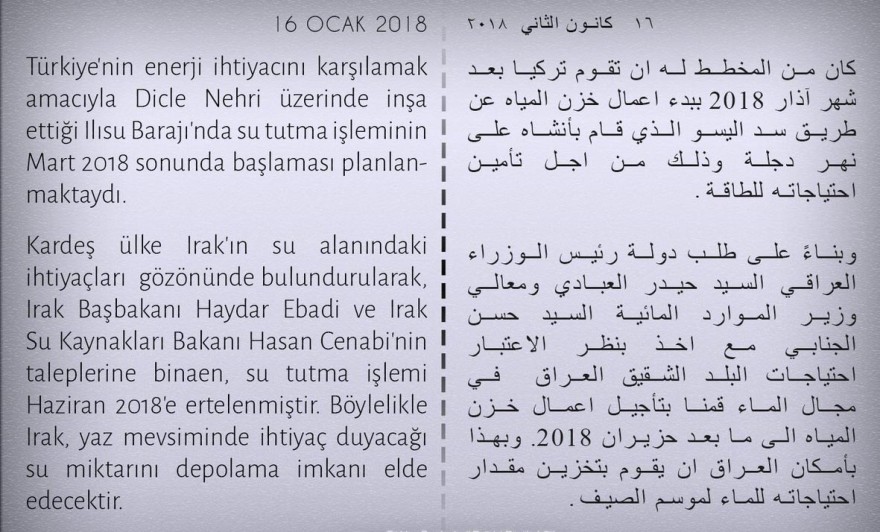 16 OCAK 2018

Türkiye'nin enerji ihtiyacını karşılamak amacıyla Dicle Nehri üzerinde inşa ettiği Ilısu Barajı'nda su tutma işleminin Mart 2018 sonunda başlaması planlanmaktaydı.

Kardeş ülke Irak'ın su alanındaki ihtiyaçları gözönünde bulundurularak, Irak Başbakanı Haydar Ebadi ve Irak Su Kaynakları Bakanı Hasan Cenabi'nin taleplerine binaen, su tutma işlemi Haziran 2018'e ertelenmiştir. Böylelikle Irak, yaz mevsiminde ihtiyaç duyacağı su miktarını depolama imkanı elde edecektir.

١٦ كانون الثاني ٢٠١٨

كان من المخطط له ان تقوم تركيا بعد شهر آذار 2018 ببدء اعمال خزن المياه عن طريق سد اليسو الذي قام بأنشاه على نهر دجلة وذلك من اجل تأمين احتياجاته للطاقة.

وبناءً على طلب دولة رئيس الوزراء العراقي السيد حيدر العبادي ومعالي وزير الموارد المائية السيد حسن الجنابي مع اخذ بنظر الاعتبار احتياجات البلد الشقيق العراق في مجال الماء قمنا بتأجيل اعمال خزن المياه الى ما بعد حزيران 2018. وبهذا بأمكان العراق ان يقوم بتخزين مقدار احتياجاته للماء لموسم الصيف.